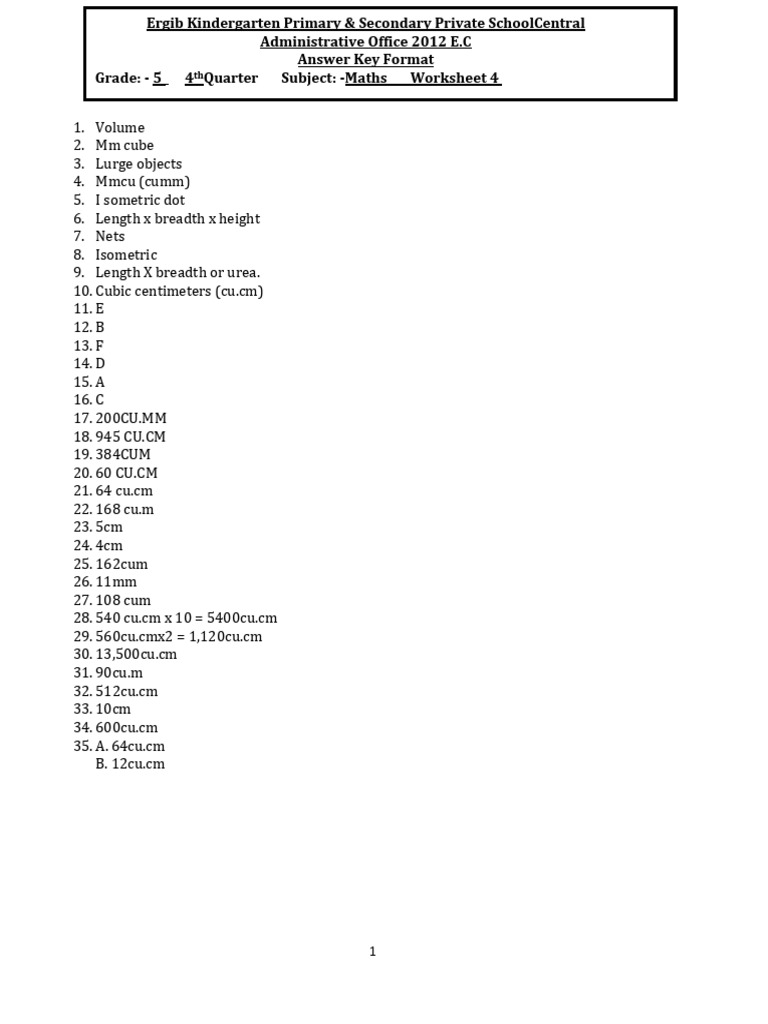 Ergib Kindergarten Primary & Secondary Private SchoolCentral
Administrative Office 2012 E.C
Answer Key Format
Grade: - 5 4$^{th}$Quarter Subject: -Maths Worksheet 4

1. Volume
2. Mm cube
3. Lurge objects
4. Mmcu (cumm)
5. I sometric dot
6. Length x breadth x height
7. Nets
8. Isometric
9. Length X breadth or urea.
10. Cubic centimeters (cu.cm)
11. E
12. B
13. F
14. D
15. A
16. C
17. 200CU.MM
18. 945 CU.CM
19. 384CUM
20. 60 CU.CM
21. 64 cu.cm
22. 168 cu.m
23. 5cm
24. 4cm
25. 162cum
26. 11mm
27. 108 cum
28. 540 cu.cm x 10 = 5400cu.cm
29. 560cu.cmx2 = 1,120cu.cm
30. 13,500cu.cm
31. 90cu.m
32. 512cu.cm
33. 10cm
34. 600cu.cm
35. A. 64cu.cm
B. 12cu.cm

1